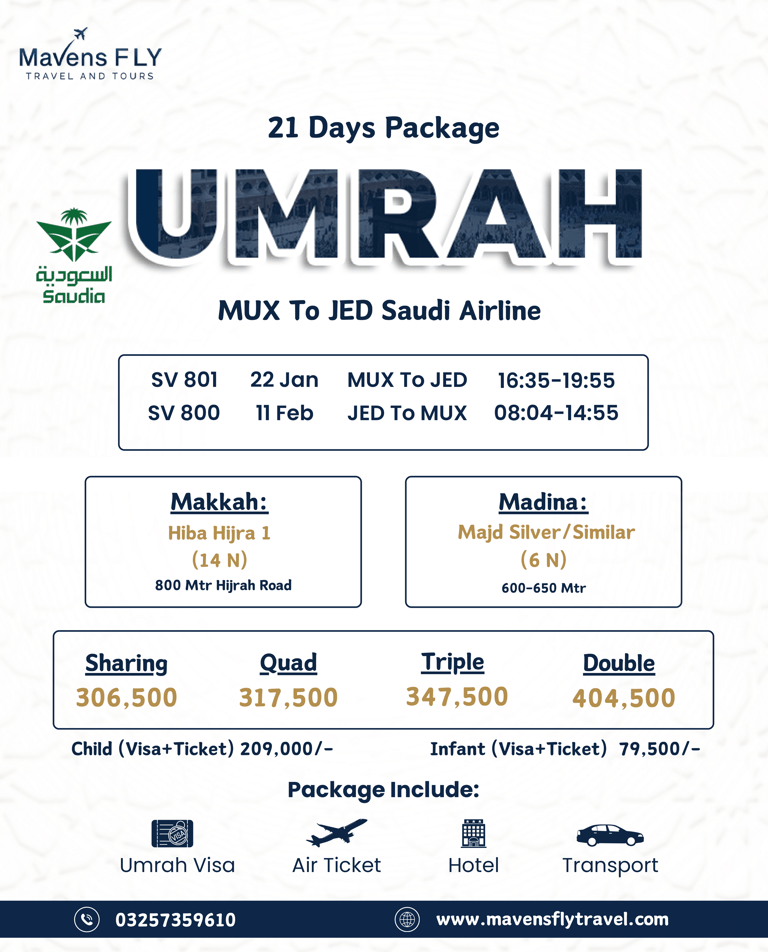 Mavens FLY
TRAVEL AND TOURS

21 Days Package

UMRAH

السعودية
Saudia

MUX To JED Saudi Airline

SV 801 22 Jan MUX To JED 16:35-19:55
SV 800 11 Feb JED To MUX 08:04-14:55

Makkah:
Hiba Hijra 1
(14 N)
800 Mtr Hijrah Road

Madina:
Majd Silver/Similar
(6 N)
600-650 Mtr

| Sharing | Quad | Triple | Double |
|---|---|---|---|
| 306,500 | 317,500 | 347,500 | 404,500 |

Child (Visa+Ticket) 209,000/-

Infant (Visa+Ticket) 79,500/-

Package Include:

Umrah Visa
Air Ticket
Hotel
Transport

03257359610
www.mavensflytravel.com